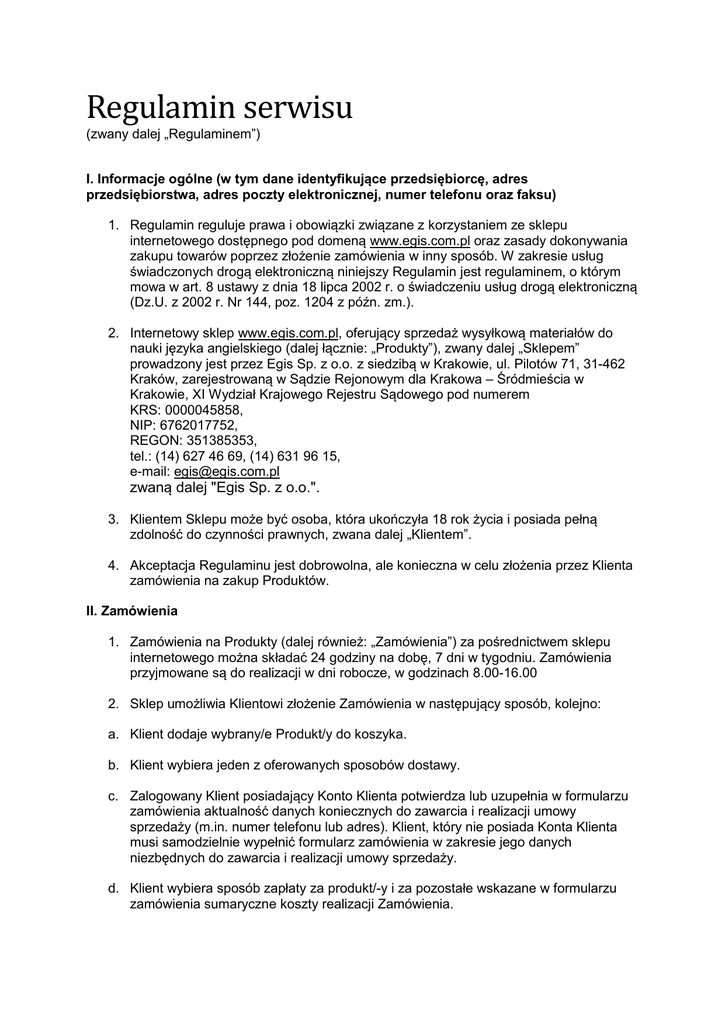 Regulamin serwisu
(zwany dalej „Regulaminem")

I. Informacje ogólne (w tym dane identyfikujące przedsiębiorcę, adres przedsiębiorstwa, adres poczty elektronicznej, numer telefonu oraz faksu)

1. Regulamin reguluje prawa i obowiązki związane z korzystaniem ze sklepu internetowego dostępnego pod domeną www.egis.com.pl oraz zasady dokonywania zakupu towarów poprzez złożenie zamówienia w inny sposób. W zakresie usług świadczonych drogą elektroniczną niniejszy Regulamin jest regulaminem, o którym mowa w art. 8 ustawy z dnia 18 lipca 2002 r. o świadczeniu usług drogą elektroniczną (Dz.U. z 2002 r. Nr 144, poz. 1204 z późn. zm.).

2. Internetowy sklep www.egis.com.pl, oferujący sprzedaż wysyłkową materiałów do nauki języka angielskiego (dalej łącznie: „Produkty"), zwany dalej „Sklepem" prowadzony jest przez Egis Sp. z o.o. z siedzibą w Krakowie, ul. Pilotów 71, 31-462 Kraków, zarejestrowaną w Sądzie Rejonowym dla Krakowa – Śródmieścia w Krakowie, XI Wydział Krajowego Rejestru Sądowego pod numerem
KRS: 0000045858,
NIP: 6762017752,
REGON: 351385353,
tel.: (14) 627 46 69, (14) 631 96 15,
e-mail: egis@egis.com.pl
zwaną dalej "Egis Sp. z o.o.".

3. Klientem Sklepu może być osoba, która ukończyła 18 rok życia i posiada pełną zdolność do czynności prawnych, zwana dalej „Klientem".

4. Akceptacja Regulaminu jest dobrowolna, ale konieczna w celu złożenia przez Klienta zamówienia na zakup Produktów.

II. Zamówienia

1. Zamówienia na Produkty (dalej również: „Zamówienia") za pośrednictwem sklepu internetowego można składać 24 godziny na dobę, 7 dni w tygodniu. Zamówienia przyjmowane są do realizacji w dni robocze, w godzinach 8.00-16.00

2. Sklep umożliwia Klientowi złożenie Zamówienia w następujący sposób, kolejno:

a. Klient dodaje wybrany/e Produkt/y do koszyka.

b. Klient wybiera jeden z oferowanych sposobów dostawy.

c. Zalogowany Klient posiadający Konto Klienta potwierdza lub uzupełnia w formularzu zamówienia aktualność danych koniecznych do zawarcia i realizacji umowy sprzedaży (m.in. numer telefonu lub adres). Klient, który nie posiada Konta Klienta musi samodzielnie wypełnić formularz zamówienia w zakresie jego danych niezbędnych do zawarcia i realizacji umowy sprzedaży.

d. Klient wybiera sposób zapłaty za produkt/-y i za pozostałe wskazane w formularzu zamówienia sumaryczne koszty realizacji Zamówienia.